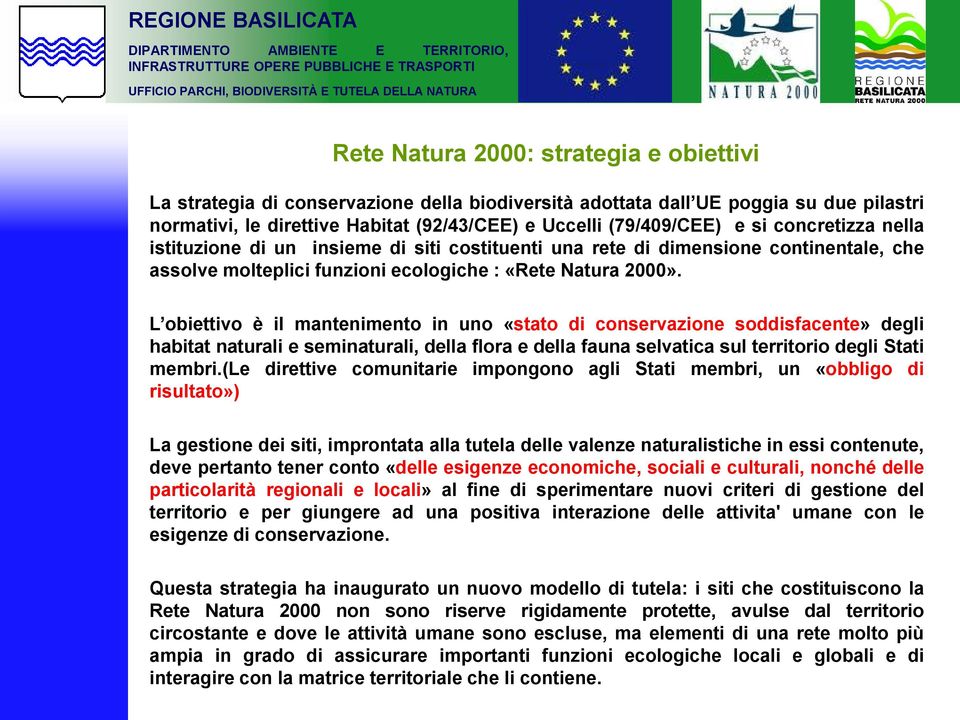 REGIONE BASILICATA
DIPARTIMENTO AMBIENTE E TERRITORIO, INFRASTRUTTURE OPERE PUBBLICHE E TRASPORTI
UFFICIO PARCHI, BIODIVERSITÀ E TUTELA DELLA NATURA

NATURA 2000

REGIONE BASILICATA RETE NATURA 2000

Rete Natura 2000: strategia e obiettivi

La strategia di conservazione della biodiversità adottata dall'UE poggia su due pilastri normativi, le direttive Habitat (92/43/CEE) e Uccelli (79/409/CEE) e si concretizza nella istituzione di un insieme di siti costituenti una rete di dimensione continentale, che assolve molteplici funzioni ecologiche : «Rete Natura 2000».

L'obiettivo è il mantenimento in uno «stato di conservazione soddisfacente» degli habitat naturali e seminaturali, della flora e della fauna selvatica sul territorio degli Stati membri.(Le direttive comunitarie impongono agli Stati membri, un «obbligo di risultato»)

La gestione dei siti, improntata alla tutela delle valenze naturalistiche in essi contenute, deve pertanto tener conto «delle esigenze economiche, sociali e culturali, nonché delle particolarità regionali e locali» al fine di sperimentare nuovi criteri di gestione del territorio e per giungere ad una positiva interazione delle attivita' umane con le esigenze di conservazione.

Questa strategia ha inaugurato un nuovo modello di tutela: i siti che costituiscono la Rete Natura 2000 non sono riserve rigidamente protette, avulse dal territorio circostante e dove le attività umane sono escluse, ma elementi di una rete molto più ampia in grado di assicurare importanti funzioni ecologiche locali e globali e di interagire con la matrice territoriale che li contiene.